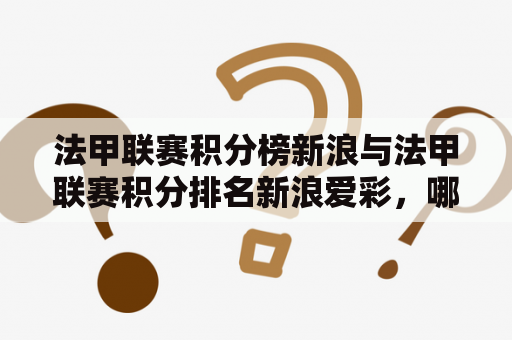 法甲联赛积分榜新浪与法甲联赛积分排名新浪爱彩，哪